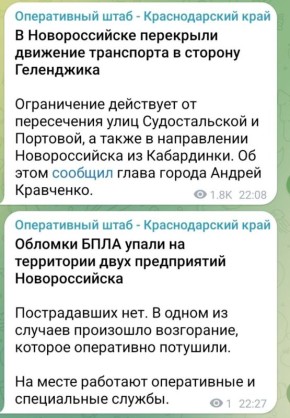 Оперативный штаб - Краснодарский край

В Новороссийске перекрыли движение транспорта в сторону Геленджика

Ограничение действует от пересечения улиц Судостальской и Портовой, а также в направлении Новороссийска из Кабардинки. Об этом сообщил глава города Андрей Кравченко.

1.8K 22:08

Оперативный штаб - Краснодарский край

Обломки БПЛА упали на территории двух предприятий Новороссийска

Пострадавших нет. В одном из случаев произошло возгорание, которое оперативно потушили.

На месте работают оперативные и специальные службы.

1 22:27